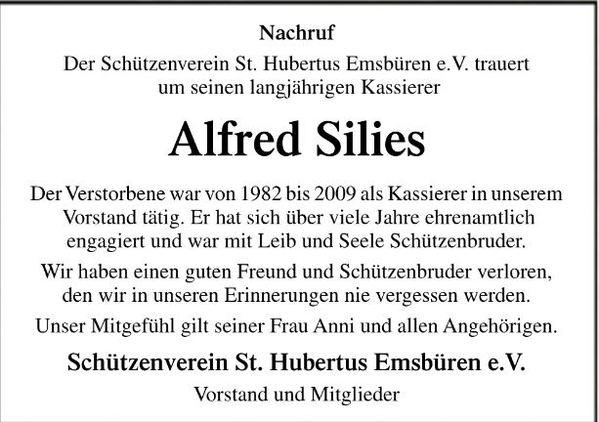 Nachruf

Der Schützenverein St. Hubertus Emsbüren e.V. trauert um seinen langjährigen Kassierer

Alfred Silies

Der Verstorbene war von 1982 bis 2009 als Kassierer in unserem Vorstand tätig. Er hat sich über viele Jahre ehrenamtlich engagiert und war mit Leib und Seele Schützenbruder.

Wir haben einen guten Freund und Schützenbruder verloren, den wir in unseren Erinnerungen nie vergessen werden.

Unser Mitgefühl gilt seiner Frau Anni und allen Angehörigen.

Schützenverein St. Hubertus Emsbüren e.V.

Vorstand und Mitglieder